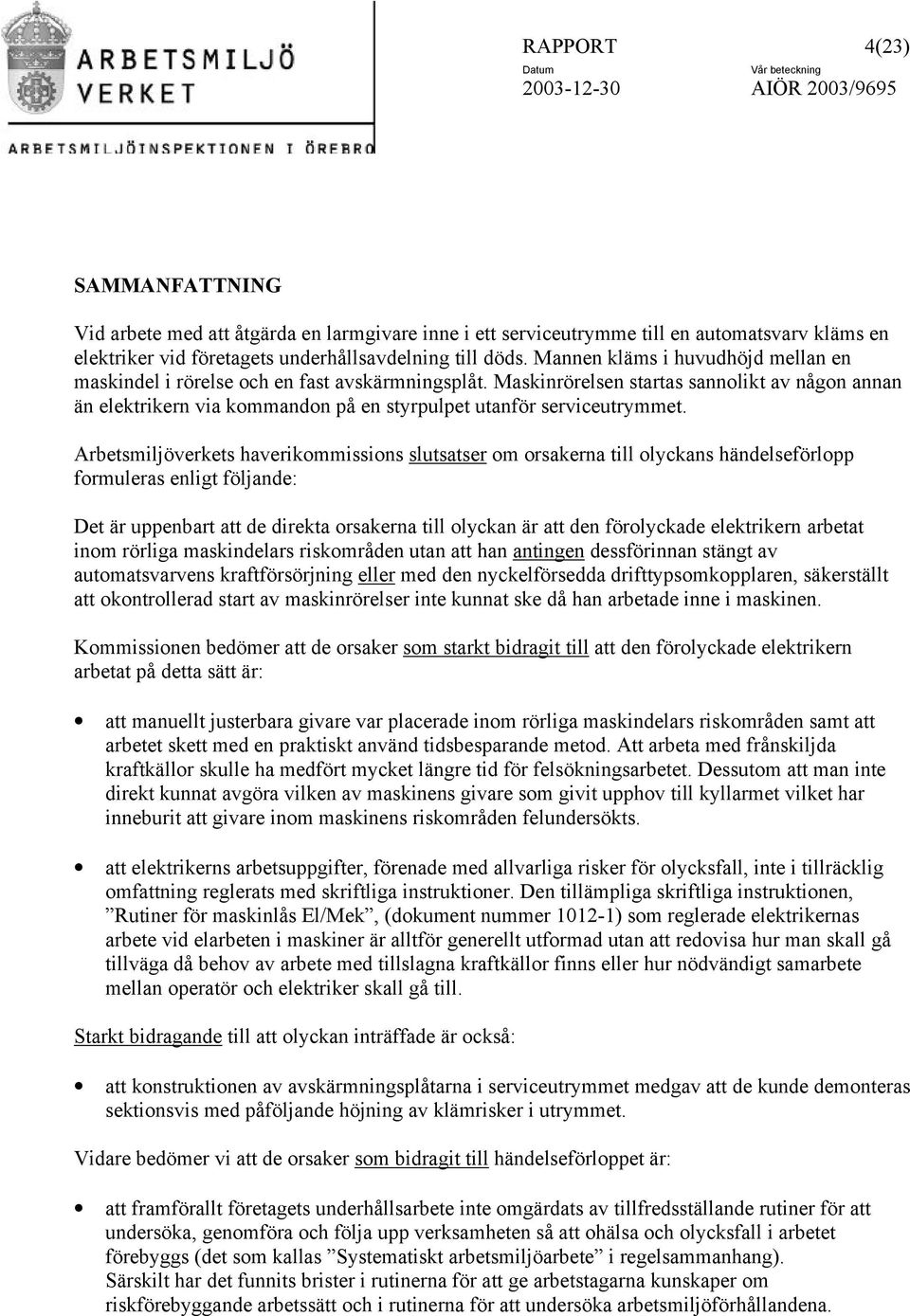 ARBETSMILJÖ VERKET

ARBETSMILJÖINSPEKTIONEN I ÖREBRO

RAPPORT 4(23)

Datum
2003-12-30

Vår beteckning
AIÖR 2003/9695

SAMMANFATTNING

Vid arbete med att åtgärda en larmgivare inne i ett serviceutrymme till en automatsvarv kläms en elektriker vid företagets underhållsavdelning till döds. Mannen kläms i huvudhöjd mellan en maskindel i rörelse och en fast avskärmningsplåt. Maskinrörelsen startas sannolikt av någon annan än elektrikern via kommandon på en styrpulpet utanför serviceutrymmet.

Arbetsmiljöverkets haverikommissions slutsatser om orsakerna till olyckans händelseförlopp formuleras enligt följande:

Det är uppenbart att de direkta orsakerna till olyckan är att den förolyckade elektrikern arbetat inom rörliga maskindelars riskområden utan att han antingen dessförinnan stängt av automatsvarvens kraftförsörjning eller med den nyckelförsedda drifttypsomkopplaren, säkerställt att okontrollerad start av maskinrörelser inte kunnat ske då han arbetade inne i maskinen.

Kommissionen bedömer att de orsaker som starkt bidragit till att den förolyckade elektrikern arbetat på detta sätt är:

• att manuellt justerbara givare var placerade inom rörliga maskindelars riskområden samt att arbetet skett med en praktiskt använd tidsbesparande metod. Att arbeta med frånskiljda kraftkällor skulle ha medfört mycket längre tid för felsökningsarbetet. Dessutom att man inte direkt kunnat avgöra vilken av maskinens givare som givit upphov till kyllarmet vilket har inneburit att givare inom maskinens riskområden felundersökts.

• att elektrikerns arbetsuppgifter, förenade med allvarliga risker för olycksfall, inte i tillräcklig omfattning reglerats med skriftliga instruktioner. Den tillämpliga skriftliga instruktionen, ”Rutiner för maskinlås El/Mek”, (dokument nummer 1012-1) som reglerade elektrikernas arbete vid elarbeten i maskiner är alltför generellt utformad utan att redovisa hur man skall gå tillväga då behov av arbete med tillslagna kraftkällor finns eller hur nödvändigt samarbete mellan operatör och elektriker skall gå till.

Starkt bidragande till att olyckan inträffade är också:

• att konstruktionen av avskärmningsplåtarna i serviceutrymmet medgav att de kunde demonteras sektionsvis med påföljande höjning av klämrisker i utrymmet.

Vidare bedömer vi att de orsaker som bidragit till händelseförloppet är:

• att framförallt företagets underhållsarbete inte omgärdats av tillfredsställande rutiner för att undersöka, genomföra och följa upp verksamheten så att ohälsa och olycksfall i arbetet förebyggs (det som kallas ”Systematiskt arbetsmiljöarbete” i regelsammanhang). Särskilt har det funnits brister i rutinerna för att ge arbetstagarna kunskaper om riskförebyggande arbetssätt och i rutinerna för att undersöka arbetsmiljöförhållandena.